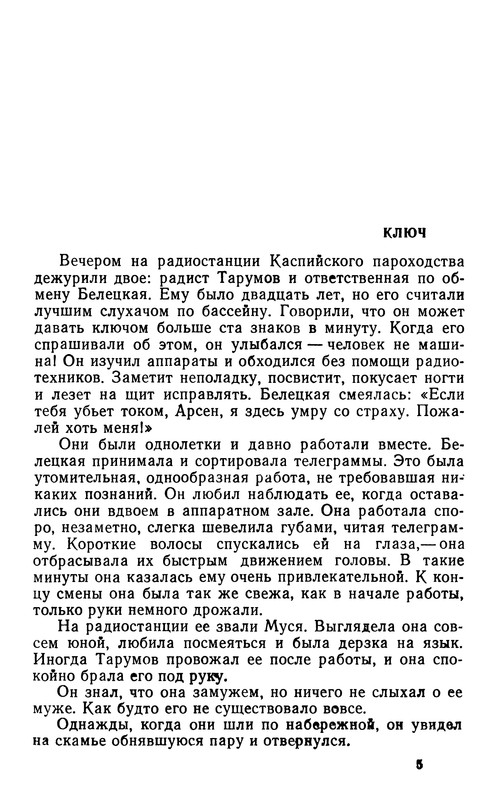 КЛЮЧ

Вечером на радиостанции Каспийского пароходства дежурили двое: радист Тарумов и ответственная по обмену Белецкая. Ему было двадцать лет, но его считали лучшим слухачом по бассейну. Говорили, что он может давать ключом больше ста знаков в минуту. Когда его спрашивали об этом, он улыбался — человек не машина! Он изучил аппараты и обходился без помощи радиотехников. Заметит неполадку, посвистит, покусает ногти и лезет на щит исправлять. Белецкая смеялась: «Если тебя убьет током, Арсен, я здесь умру со страху. Пожалей хоть меня!»

Они были однолетки и давно работали вместе. Белецкая принимала и сортировала телеграммы. Это была утомительная, однообразная работа, не требовавшая никаких познаний. Он любил наблюдать ее, когда оставались они вдвоем в аппаратном зале. Она работала споро, незаметно, слегка шевелила губами, читая телеграмму. Короткие волосы спускались ей на глаза,— она отбрасывала их быстрым движением головы. В такие минуты она казалась ему очень привлекательной. К концу смены она была так же свежа, как в начале работы, только руки немного дрожали.

На радиостанции ее звали Муся. Выглядела она совсем юной, любила посмеяться и была дерзка на язык. Иногда Тарумов провожал ее после работы, и она спокойно брала его под руку.

Он знал, что она замужем, но ничего не слыхал о ее муже. Как будто его не существовало вовсе.

Однажды, когда они шли по набережной, он увидел на скамье обнявшуюся пару и отвернулся.

5